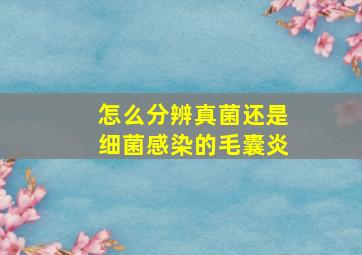 怎么分辨真菌还是细菌感染的毛囊炎